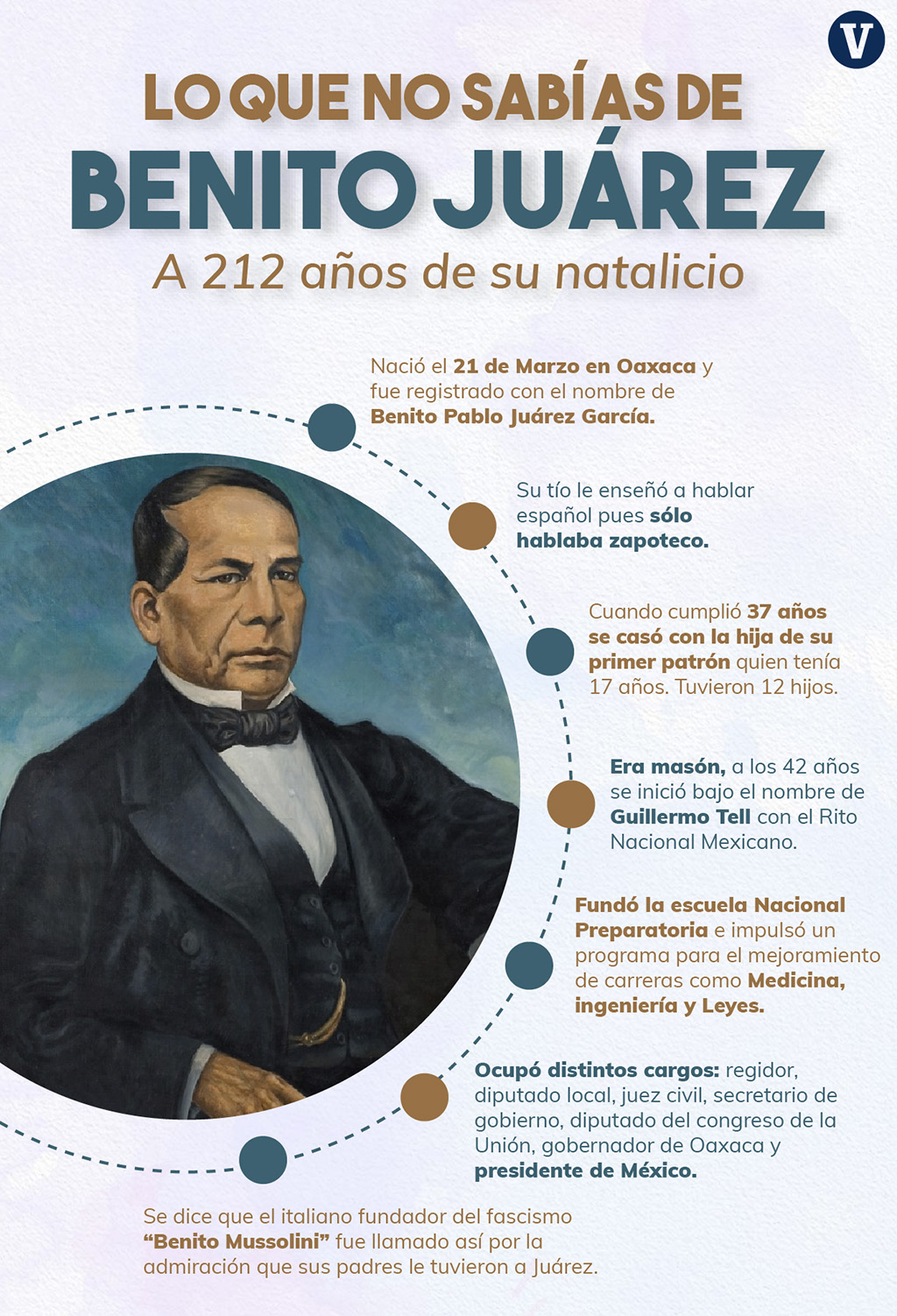 V

LO QUE NO SABÍAS DE

BENITO JUÁREZ

A 212 años de su natalicio

Nació el 21 de Marzo en Oaxaca y fue registrado con el nombre de Benito Pablo Juárez García.

Su tío le enseñó a hablar español pues sólo hablaba zapoteco.

Cuando cumplió 37 años se casó con la hija de su primer patrón quien tenía 17 años. Tuvieron 12 hijos.

Era masón, a los 42 años se inició bajo el nombre de Guillermo Tell con el Rito Nacional Mexicano.

Fundó la escuela Nacional Preparatoria e impulsó un programa para el mejoramiento de carreras como Medicina, ingeniería y Leyes.

Ocupó distintos cargos: regidor, diputado local, juez civil, secretario de gobierno, diputado del congreso de la Unión, gobernador de Oaxaca y presidente de México.

Se dice que el italiano fundador del fascismo "Benito Mussolini" fue llamado así por la admiración que sus padres le tuvieron a Juárez.